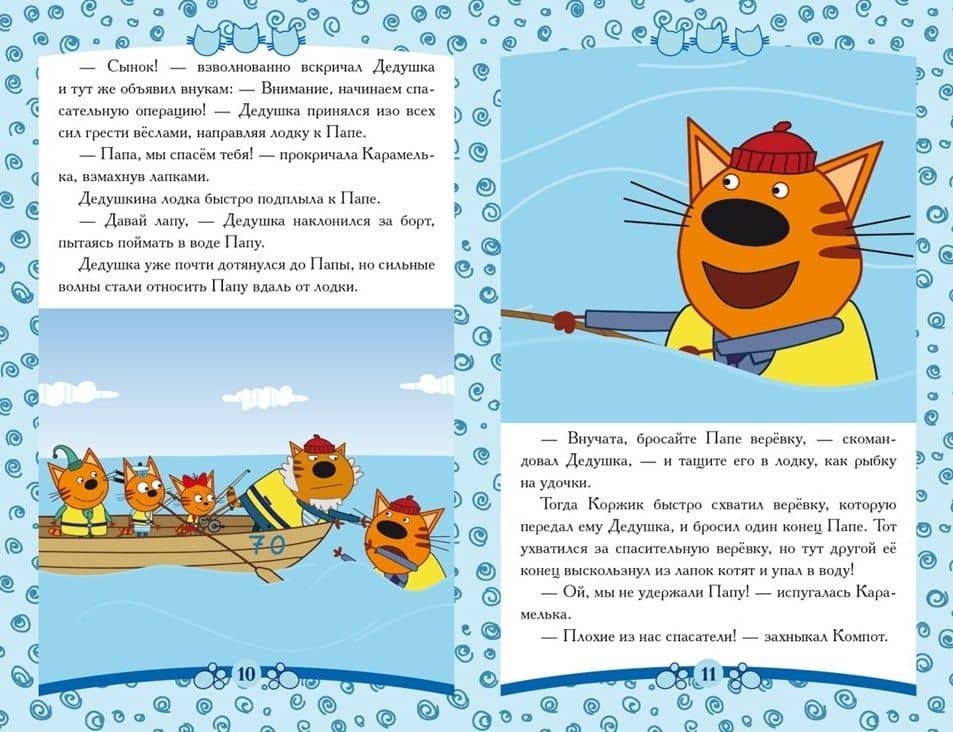 — Сынок! — взволнованно вскричал Дедушка и тут же объявил внукам: — Внимание, начинаем спасательную операцию! — Дедушка принялся изо всех сил грести вёслами, направляя лодку к Папе.

— Папа, мы спасём тебя! — прокричала Карамелька, взмахнув лапками.

Дедушкина лодка быстро подплыла к Папе.

— Давай лапу, — Дедушка наклонился за борт, пытаясь поймать в воде Папу.

Дедушка уже почти дотянулся до Папы, но сильные волны стали относить Папу вдаль от лодки.

70

10

— Внучата, бросайте Папе верёвку, — скомандовал Дедушка, — и тащите его в лодку, как рыбку на удочки.

Тогда Коржик быстро схватил верёвку, которую передал ему Дедушка, и бросил один конец Папе. Тот ухватился за спасительную верёвку, но тут другой её конец выскользнул из лапок котят и упал в воду!

— Ой, мы не удержали Папу! — испугалась Карамелька.

— Плохие из нас спасатели! — захныкал Компот.

11